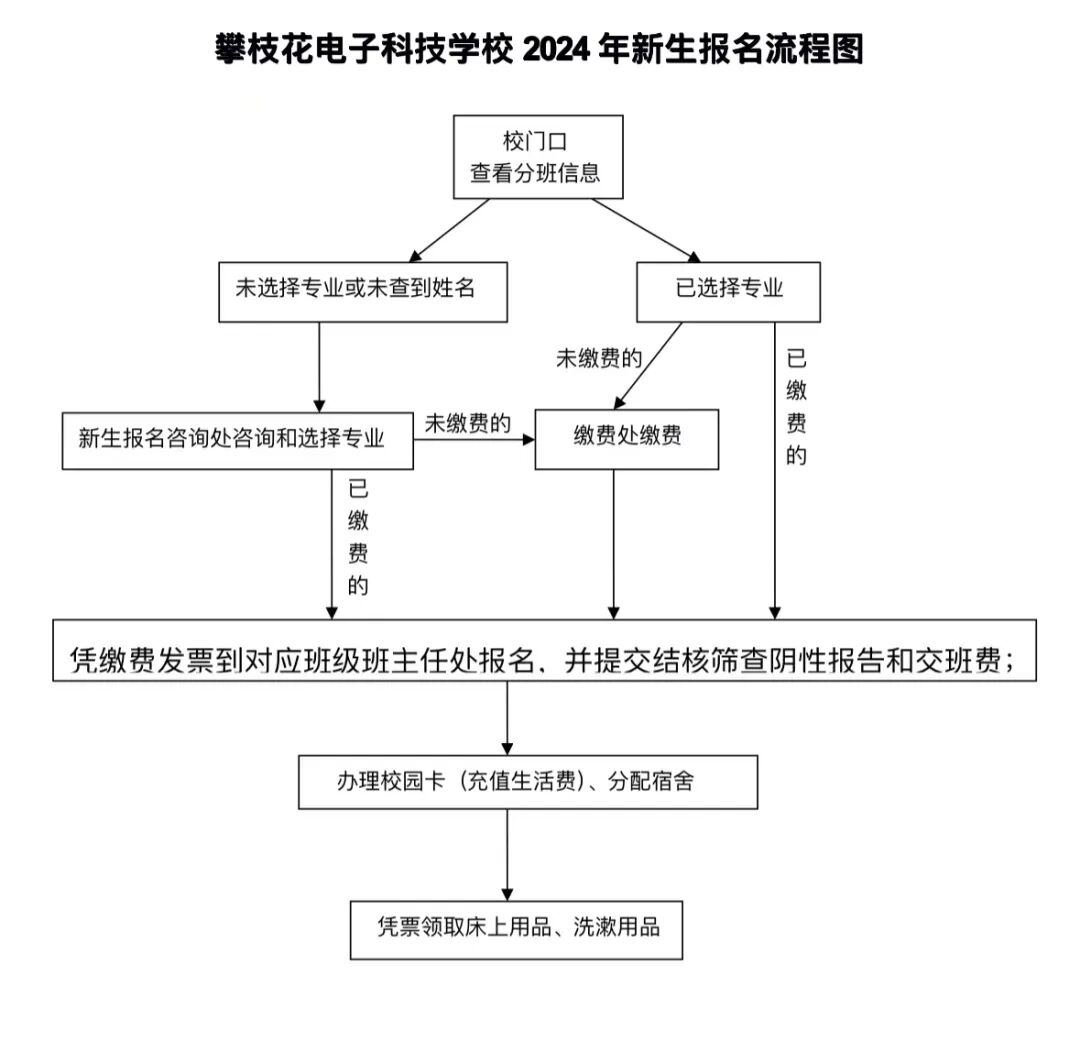 攀枝花电子科技学校 2024 年新生报名流程图

校门口
查看分班信息

未选择专业或未查到姓名

已选择专业

未缴费的

已缴费的

新生报名咨询处咨询和选择专业

未缴费的

缴费处缴费

已缴费的

凭缴费发票到对应班级班主任处报名、并提交结核筛查阴性报告和交班费；

办理校园卡（充值生活费）、分配宿舍

凭票领取床上用品、洗漱用品